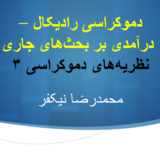 دموکراسی رادیکال –
درآمدی بر بحث‌های جاری
نظریه‌های دموکراسی ۳

محمدرضا نیکفر